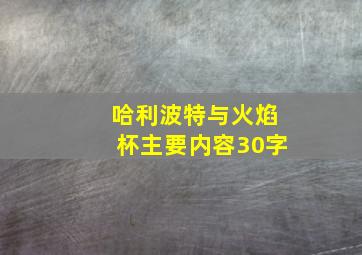 哈利波特与火焰杯主要内容30字